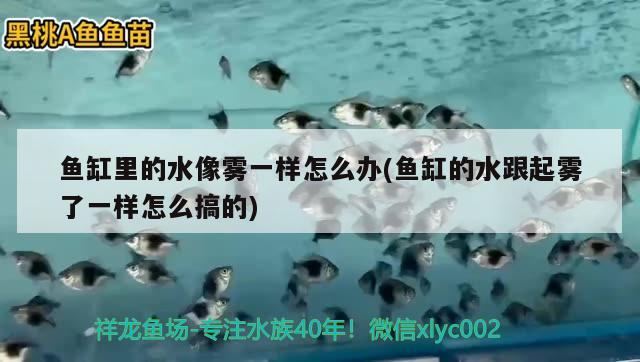 黑桃A鱼鱼苗

鱼缸里的水像雾一样怎么办(鱼缸的水跟起雾了一样怎么搞的)

祥龙鱼场-专注水族40年！微信xlyc002